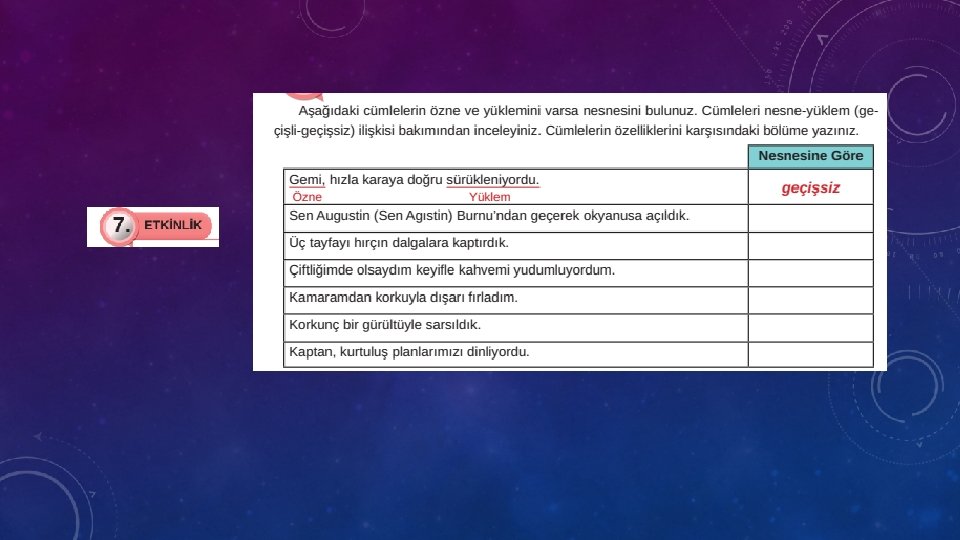 7. ETKİNLİK

Aşağıdaki cümlelerin özne ve yüklemini varsa nesnesini bulunuz. Cümleleri nesne-yüklem (geçişli-geçişsiz) ilişkisi bakımından inceleyiniz. Cümlelerin özelliklerini karşısındaki bölüme yazınız.

|  | Nesnesine Göre |
|---|---|
| Gemi, hızla karaya doğru sürükleniyordu. Özne Yüklem | geçişsiz |
| Sen Augustin (Sen Agıstin) Burnu'ndan geçerek okyanusa açıldık. |  |
| Üç tayfayı hırçın dalgalara kaptırdık. |  |
| Çiftliğimde olsaydım keyifle kahvemi yudumluyordum. |  |
| Kamaramdan korkuyla dışarı fırladım. |  |
| Korkunç bir gürültüyle sarsıldık. |  |
| Kaptan, kurtuluş planlarımızı dinliyordu. |  |